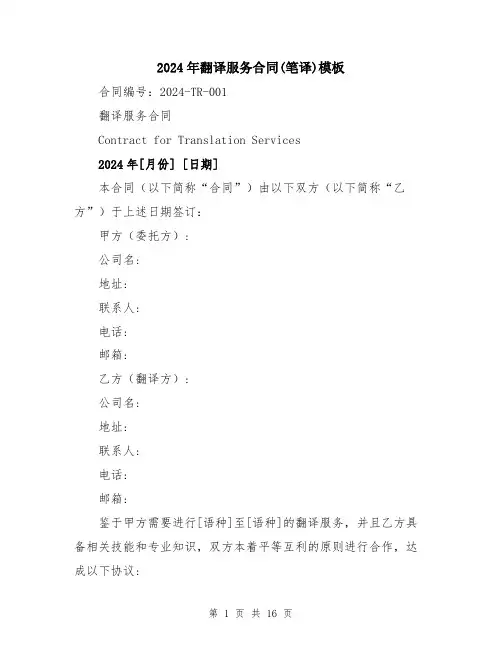 2024年翻译服务合同(笔译)模板

合同编号：2024-TR-001

翻译服务合同

Contract for Translation Services

2024年[月份] [日期]

本合同（以下简称“合同”）由以下双方（以下简称“乙方”）于上述日期签订：

甲方（委托方）：

公司名：

地址：

联系人：

电话：

邮箱：

乙方（翻译方）：

公司名：

地址：

联系人：

电话：

邮箱：

鉴于甲方需要进行[语种]至[语种]的翻译服务，并且乙方具备相关技能和专业知识，双方本着平等互利的原则进行合作，达成以下协议：

第 1 页 共 16 页